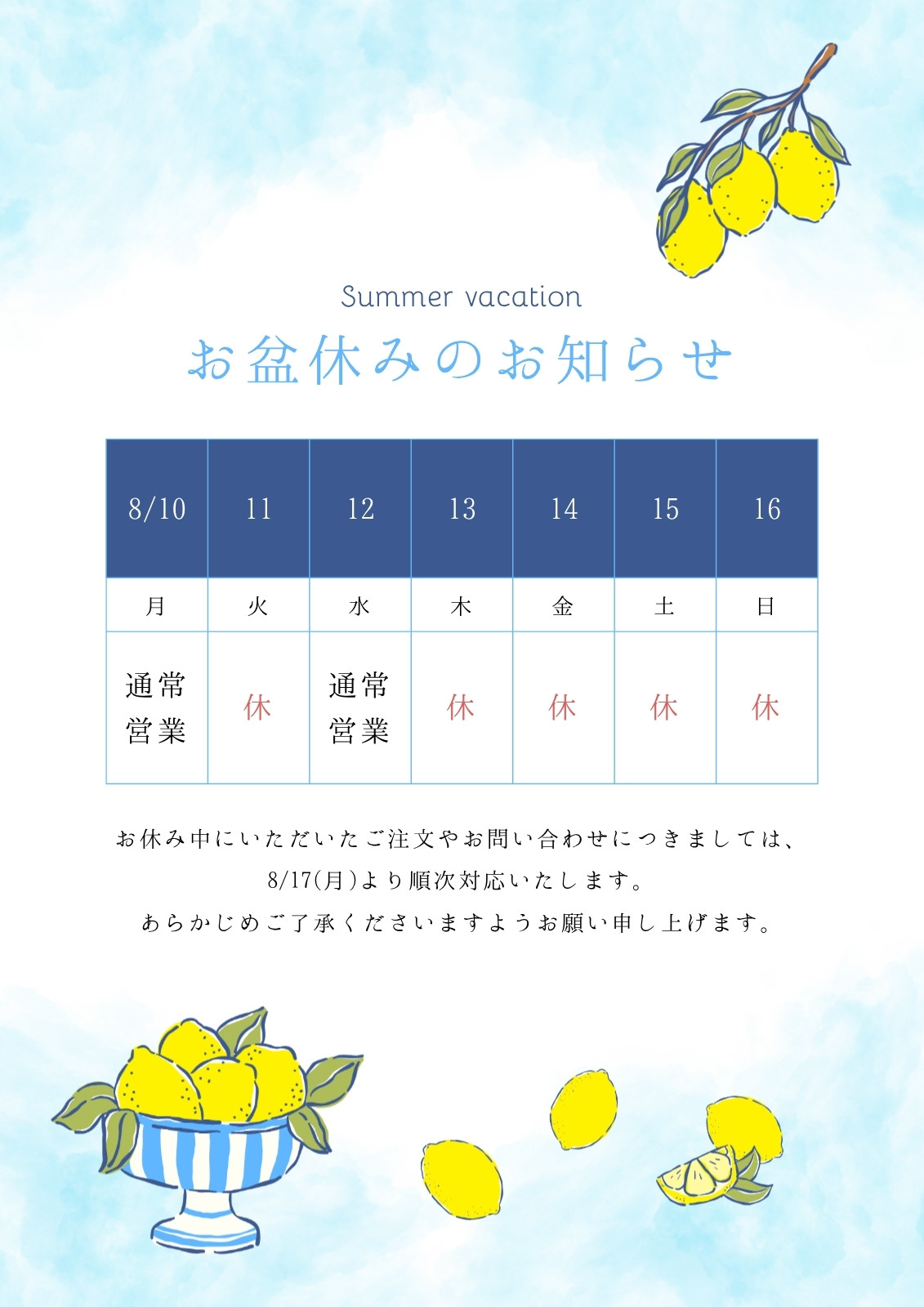 Summer vacation

お盆休みのお知らせ

| 8/10 | 11 | 12 | 13 | 14 | 15 | 16 |
|---|---|---|---|---|---|---|
| 月 | 火 | 水 | 木 | 金 | 土 | 日 |
| 通常営業 | 休 | 通常営業 | 休 | 休 | 休 | 休 |

お休み中にいただいたご注文やお問い合わせにつきましては、
8/17(月)より順次対応いたします。
あらかじめご了承くださいますようお願い申し上げます。